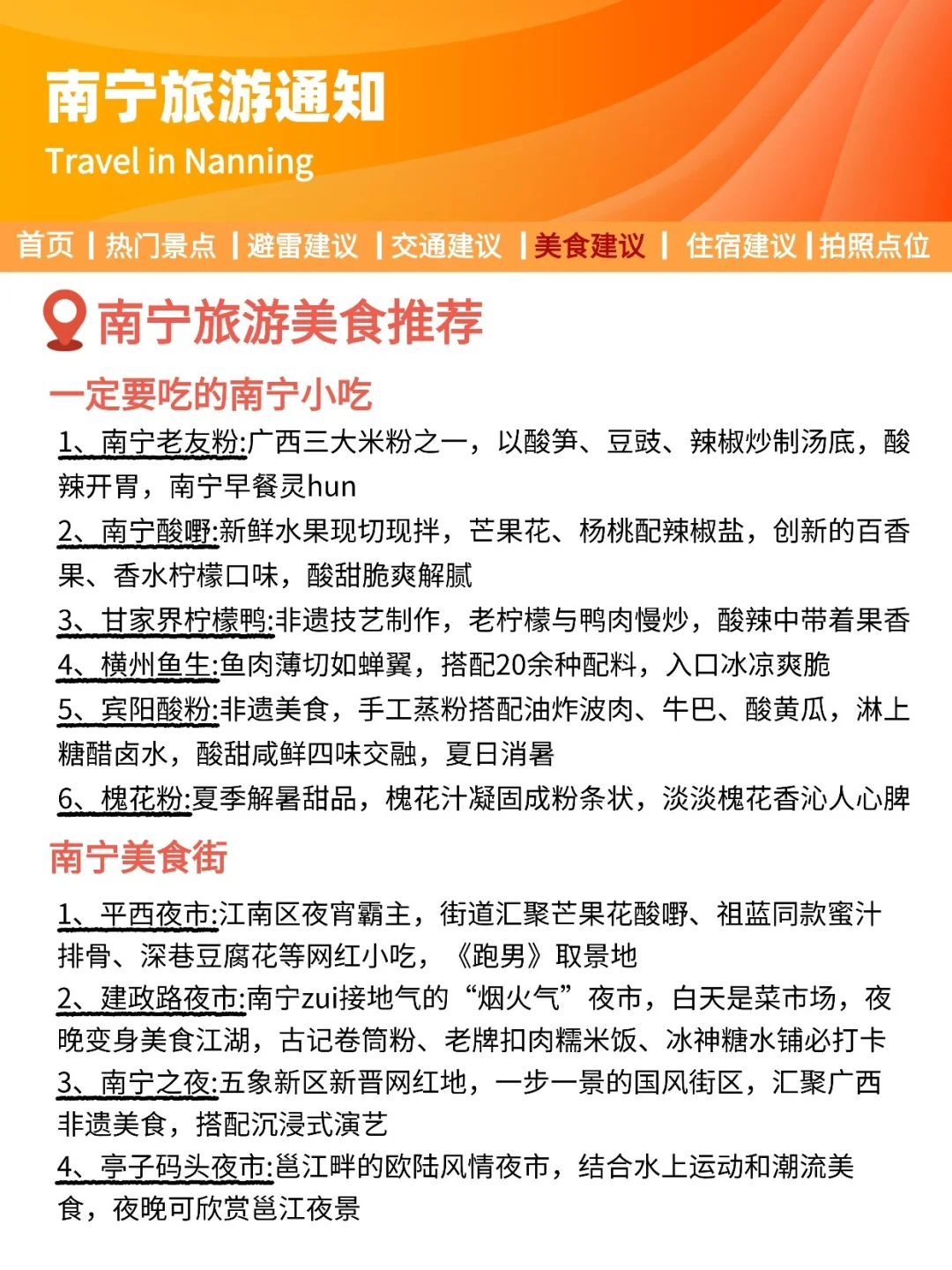 南宁旅游通知
Travel in Nanning

首页 | 热门景点 | 避雷建议 | 交通建议 | 美食建议 | 住宿建议 | 拍照点位

南宁旅游美食推荐

一定要吃的南宁小吃

1、南宁老友粉:广西三大米粉之一，以酸笋、豆豉、辣椒炒制汤底，酸辣开胃，南宁早餐灵hun

2、南宁酸嘢:新鲜水果现切现拌，芒果花、杨桃配辣椒盐，创新的百香果、香水柠檬口味，酸甜脆爽解腻

3、甘家界柠檬鸭:非遗技艺制作，老柠檬与鸭肉慢炒，酸辣中带着果香

4、横州鱼生:鱼肉薄切如蝉翼，搭配20余种配料，入口冰凉爽脆

5、宾阳酸粉:非遗美食，手工蒸粉搭配油炸波肉、牛巴、酸黄瓜，淋上糖醋卤水，酸甜咸鲜四味交融，夏日消暑

6、槐花粉:夏季解暑甜品，槐花汁凝固成粉条状，淡淡槐花香沁人心脾

南宁美食街

1、平西夜市:江南区夜宵霸主，街道汇聚芒果花酸嘢、祖蓝同款蜜汁排骨、深巷豆腐花等网红小吃，《跑男》取景地

2、建政路夜市:南宁zui接地气的“烟火气”夜市，白天是菜市场，夜晚变身美食江湖，古记卷筒粉、老牌扣肉糯米饭、冰神糖水铺必打卡

3、南宁之夜:五象新区新晋网红地，一步一景的国风街区，汇聚广西非遗美食，搭配沉浸式演艺

4、亭子码头夜市:邕江畔的欧陆风情夜市，结合水上运动和潮流美食，夜晚可欣赏邕江夜景